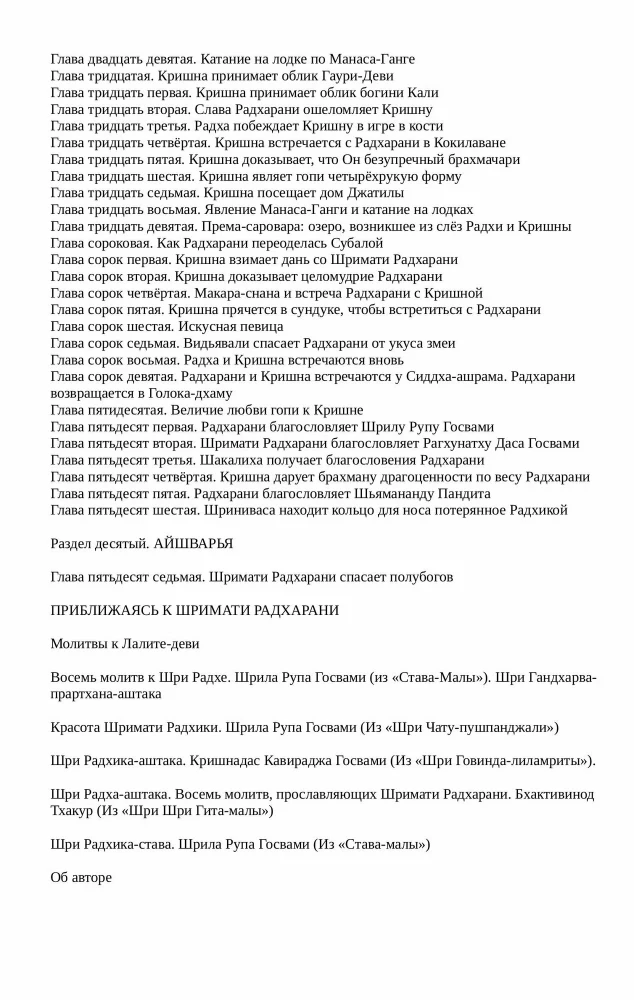 Глава двадцать девятая. Катание на лодке по Манаса-Ганге
Глава тридцатая. Кришна принимает облик Гаури-Деви
Глава тридцать первая. Кришна принимает облик богини Кали
Глава тридцать вторая. Слава Радхарани ошеломляет Кришну
Глава тридцать третья. Радха побеждает Кришну в игре в кости
Глава тридцать четвёртая. Кришна встречается с Радхарани в Кокилаване
Глава тридцать пятая. Кришна доказывает, что Он безупречный брахмачари
Глава тридцать шестая. Кришна являет гопи четырёхрукую форму
Глава тридцать седьмая. Кришна посещает дом Джатилы
Глава тридцать восьмая. Явление Манаса-Ганги и катание на лодках
Глава тридцать девятая. Према-саровара: озеро, возникшее из слёз Радхи и Кришны
Глава сороковая. Как Радхарани переоделась Субалой
Глава сорок первая. Кришна взимает дань со Шримати Радхарани
Глава сорок вторая. Кришна доказывает целомудрие Радхарани
Глава сорок четвёртая. Макара-снана и встреча Радхарани с Кришной
Глава сорок пятая. Кришна прячется в сундуке, чтобы встретиться с Радхарани
Глава сорок шестая. Искусная певица
Глава сорок седьмая. Видьявали спасает Радхарани от укуса змеи
Глава сорок восьмая. Радха и Кришна встречаются вновь
Глава сорок девятая. Радхарани и Кришна встречаются у Сиддха-ашрама. Радхарани возвращается в Голока-дхаму
Глава пятидесятая. Величие любви гопи к Кришне
Глава пятьдесят первая. Радхарани благословляет Шрилу Рупу Госвами
Глава пятьдесят вторая. Шримати Радхарани благословляет Рагхунатху Даса Госвами
Глава пятьдесят третья. Шакалиха получает благословения Радхарани
Глава пятьдесят четвёртая. Кришна дарует брахману драгоценности по весу Радхарани
Глава пятьдесят пятая. Радхарани благословляет Шьямананду Пандита
Глава пятьдесят шестая. Шриниваса находит кольцо для носа потерянное Радхикой

Раздел десятый. АЙШВАРЬЯ

Глава пятьдесят седьмая. Шримати Радхарани спасает полубогов

ПРИБЛИЖАЯСЬ К ШРИМАТИ РАДХАРАНИ

Молитвы к Лалите-деви

Восемь молитв к Шри Радхе. Шрила Рупа Госвами (из «Става-Малы»). Шри Гандхарва-прартхана-аштака

Красота Шримати Радхики. Шрила Рупа Госвами (Из «Шри Чату-пушпанджали»)

Шри Радхика-аштака. Кришнадас Кавираджа Госвами (Из «Шри Говинда-лиламриты»).

Шри Радха-аштака. Восемь молитв, прославляющих Шримати Радхарани. Бхактивинод Тхакур (Из «Шри Шри Гита-малы»)

Шри Радхика-става. Шрила Рупа Госвами (Из «Става-малы»)

Об авторе